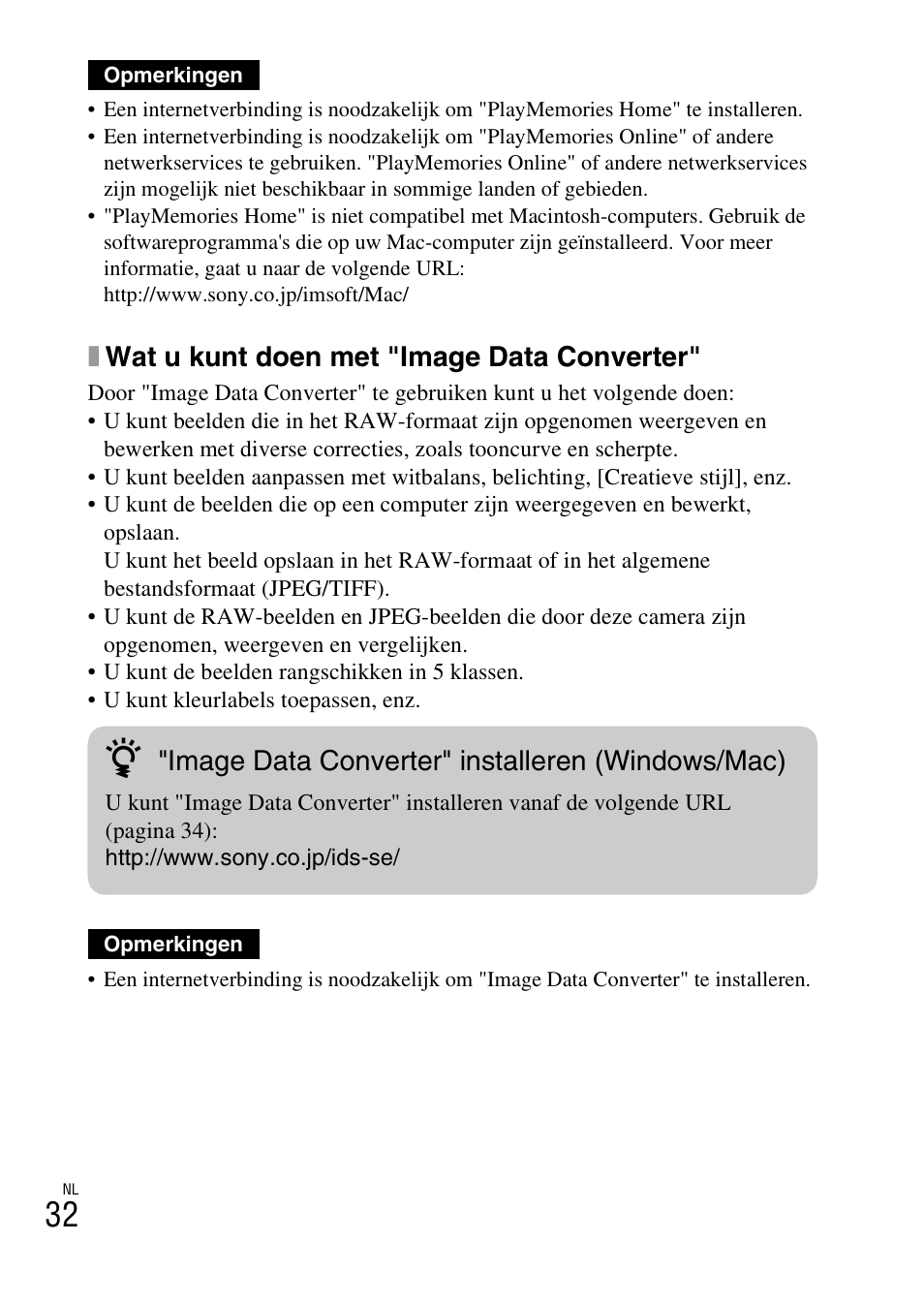 Opmerkingen

• Een internetverbinding is noodzakelijk om "PlayMemories Home" te installeren.
• Een internetverbinding is noodzakelijk om "PlayMemories Online" of andere netwerkservices te gebruiken. "PlayMemories Online" of andere netwerkservices zijn mogelijk niet beschikbaar in sommige landen of gebieden.
• "PlayMemories Home" is niet compatibel met Macintosh-computers. Gebruik de softwareprogramma's die op uw Mac-computer zijn geïnstalleerd. Voor meer informatie, gaat u naar de volgende URL:
http://www.sony.co.jp/imsoft/Mac/

Wat u kunt doen met "Image Data Converter"

Door "Image Data Converter" te gebruiken kunt u het volgende doen:
• U kunt beelden die in het RAW-formaat zijn opgenomen weergeven en bewerken met diverse correcties, zoals tooncurve en scherpte.
• U kunt beelden aanpassen met witbalans, belichting, [Creatieve stijl], enz.
• U kunt de beelden die op een computer zijn weergegeven en bewerkt, opslaan.
U kunt het beeld opslaan in het RAW-formaat of in het algemene bestandsformaat (JPEG/TIFF).
• U kunt de RAW-beelden en JPEG-beelden die door deze camera zijn opgenomen, weergeven en vergelijken.
• U kunt de beelden rangschikken in 5 klassen.
• U kunt kleurlabels toepassen, enz.

"Image Data Converter" installeren (Windows/Mac)

U kunt "Image Data Converter" installeren vanaf de volgende URL (pagina 34):
http://www.sony.co.jp/ids-se/

Opmerkingen

• Een internetverbinding is noodzakelijk om "Image Data Converter" te installeren.

NL
32